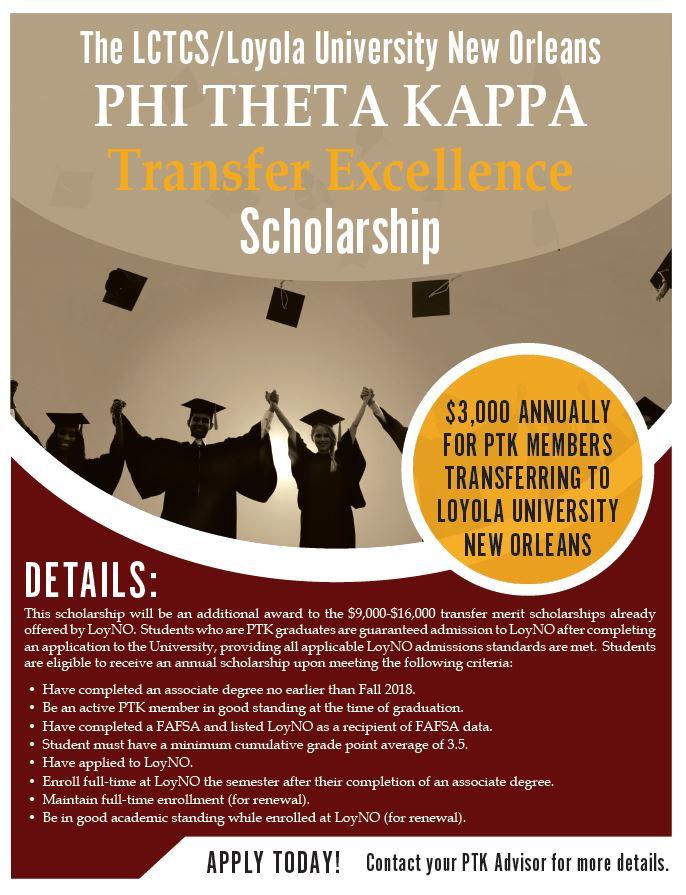 The LCTCS/Loyola University New Orleans

PHI THETA KAPPA

Transfer Excellence

Scholarship

$3,000 ANNUALLY FOR PTK MEMBERS TRANSFERRING TO LOYOLA UNIVERSITY NEW ORLEANS

DETAILS:

This scholarship will be an additional award to the $9,000-$16,000 transfer merit scholarships already offered by LoyNO. Students who are PTK graduates are guaranteed admission to LoyNO after completing an application to the University, providing all applicable LoyNO admissions standards are met. Students are eligible to receive an annual scholarship upon meeting the following criteria:

• Have completed an associate degree no earlier than Fall 2018.
• Be an active PTK member in good standing at the time of graduation.
• Have completed a FAFSA and listed LoyNO as a recipient of FAFSA data.
• Student must have a minimum cumulative grade point average of 3.5.
• Have applied to LoyNO.
• Enroll full-time at LoyNO the semester after their completion of an associate degree.
• Maintain full-time enrollment (for renewal).
• Be in good academic standing while enrolled at LoyNO (for renewal).

APPLY TODAY! Contact your PTK Advisor for more details.